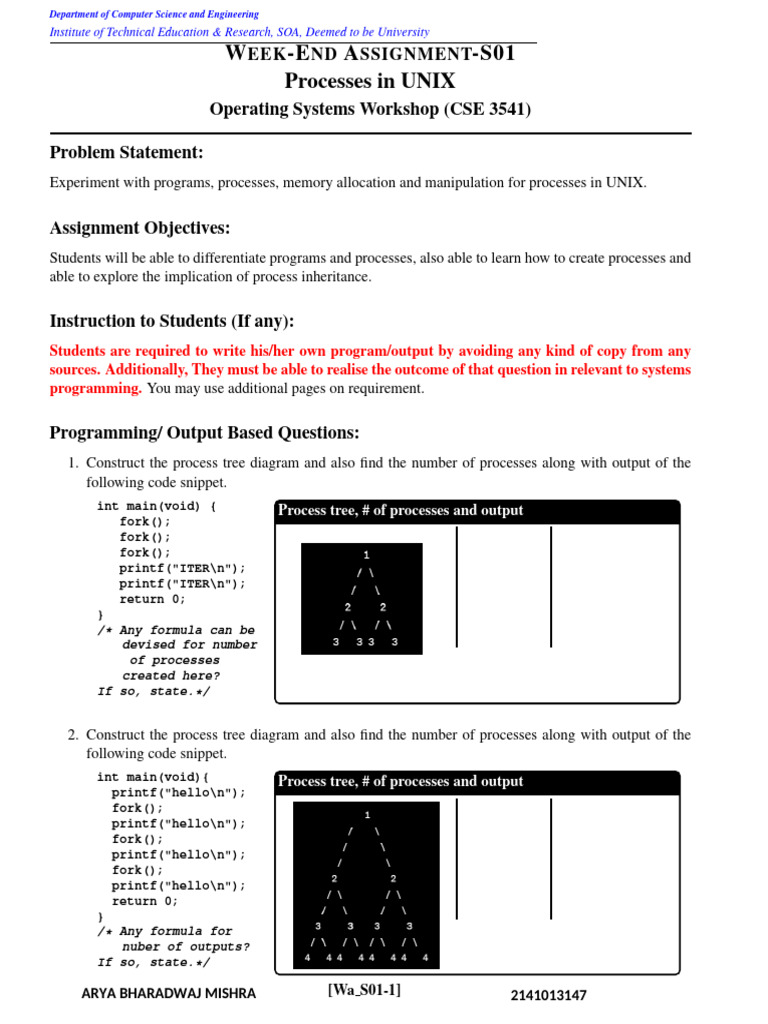 Department of Computer Science and Engineering
Institute of Technical Education & Research, SOA, Deemed to be University

WEEK-END ASSIGNMENT-S01
Processes in UNIX
Operating Systems Workshop (CSE 3541)

Problem Statement:

Experiment with programs, processes, memory allocation and manipulation for processes in UNIX.

Assignment Objectives:

Students will be able to differentiate programs and processes, also able to learn how to create processes and able to explore the implication of process inheritance.

Instruction to Students (If any):

Students are required to write his/her own program/output by avoiding any kind of copy from any sources. Additionally, They must be able to realise the outcome of that question in relevant to systems programming. You may use additional pages on requirement.

Programming/ Output Based Questions:

1. Construct the process tree diagram and also find the number of processes along with output of the following code snippet.

int main(void) {
fork();
fork();
fork();
printf("ITER\n");
printf("ITER\n");
return 0;
}
/* Any formula can be devised for number of processes created here? If so, state.*/

Process tree, # of processes and output

1
/ \
/ \
2 2
/ \ / \
3 3 3 3

2. Construct the process tree diagram and also find the number of processes along with output of the following code snippet.

int main(void){
printf("hello\n");
fork();
printf("hello\n");
fork();
printf("hello\n");
fork();
printf("hello\n");
return 0;
}
/* Any formula for nuber of outputs? If so, state.*/

Process tree, # of processes and output

1
/ \
/ \
/ \
2 2
/ \ / \
/ \ / \
3 3 3 3
/ \ / \ / \ / \
4 4 4 4 4 4 4 4

ARYA BHARADWAJ MISHRA [Wa_S01-1] 2141013147